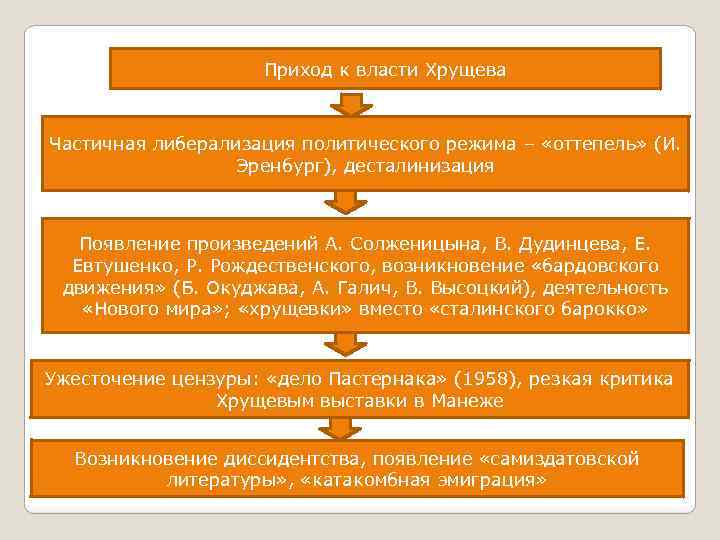 Приход к власти Хрущева

Частичная либерализация политического режима – «оттепель» (И. Эренбург), десталинизация

Появление произведений А. Солженицына, В. Дудинцева, Е. Евтушенко, Р. Рождественского, возникновение «бардовского движения» (Б. Окуджава, А. Галич, В. Высоцкий), деятельность «Нового мира»; «хрущевки» вместо «сталинского барокко»

Ужесточение цензуры: «дело Пастернака» (1958), резкая критика Хрущевым выставки в Манеже

Возникновение диссидентства, появление «самиздатовской литературы», «катакомбная эмиграция»